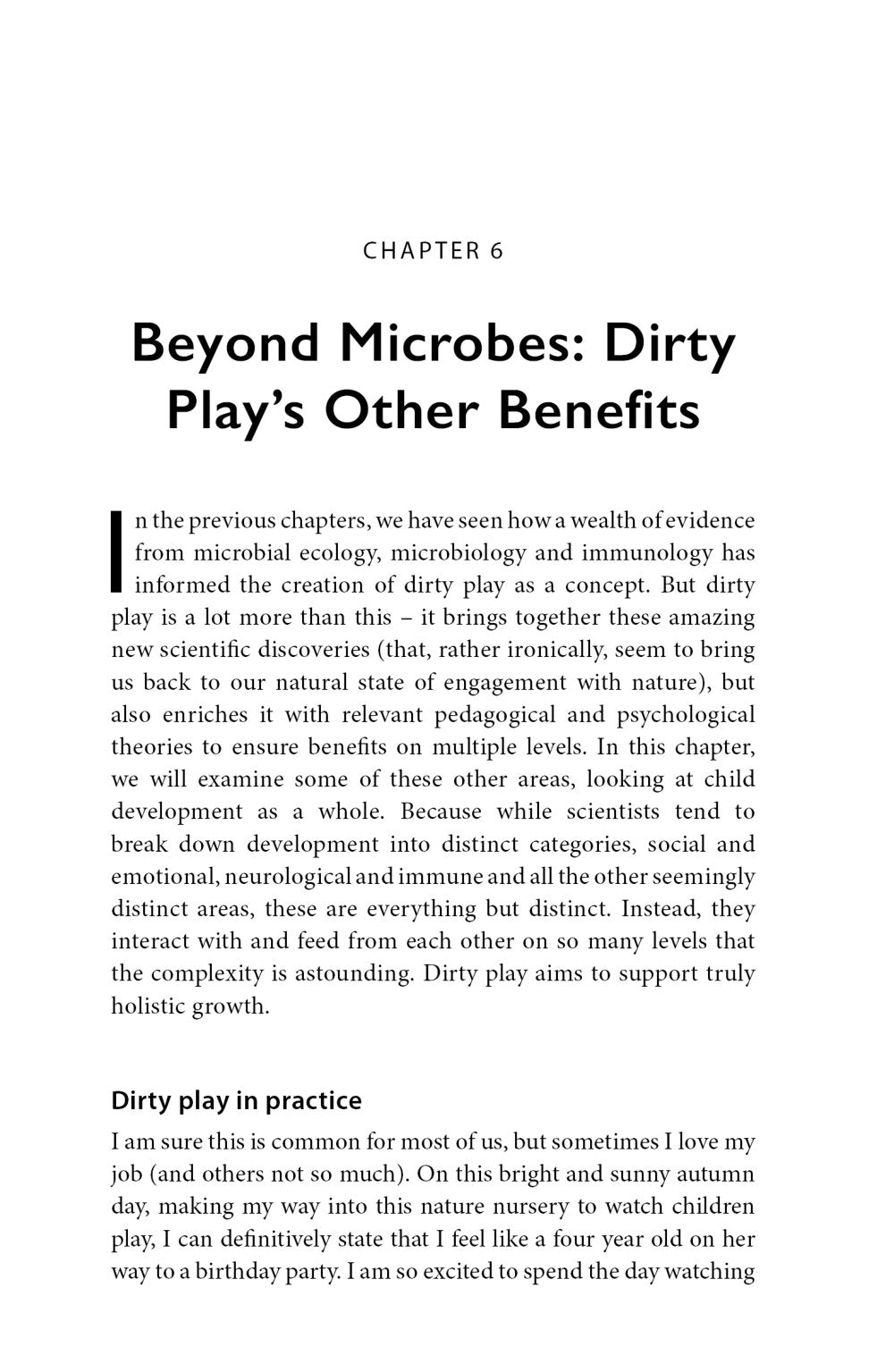 CHAPTER 6

Beyond Microbes: Dirty Play's Other Benefits

In the previous chapters, we have seen how a wealth of evidence from microbial ecology, microbiology and immunology has informed the creation of dirty play as a concept. But dirty play is a lot more than this – it brings together these amazing new scientific discoveries (that, rather ironically, seem to bring us back to our natural state of engagement with nature), but also enriches it with relevant pedagogical and psychological theories to ensure benefits on multiple levels. In this chapter, we will examine some of these other areas, looking at child development as a whole. Because while scientists tend to break down development into distinct categories, social and emotional, neurological and immune and all the other seemingly distinct areas, these are everything but distinct. Instead, they interact with and feed from each other on so many levels that the complexity is astounding. Dirty play aims to support truly holistic growth.

Dirty play in practice

I am sure this is common for most of us, but sometimes I love my job (and others not so much). On this bright and sunny autumn day, making my way into this nature nursery to watch children play, I can definitively state that I feel like a four year old on her way to a birthday party. I am so excited to spend the day watching